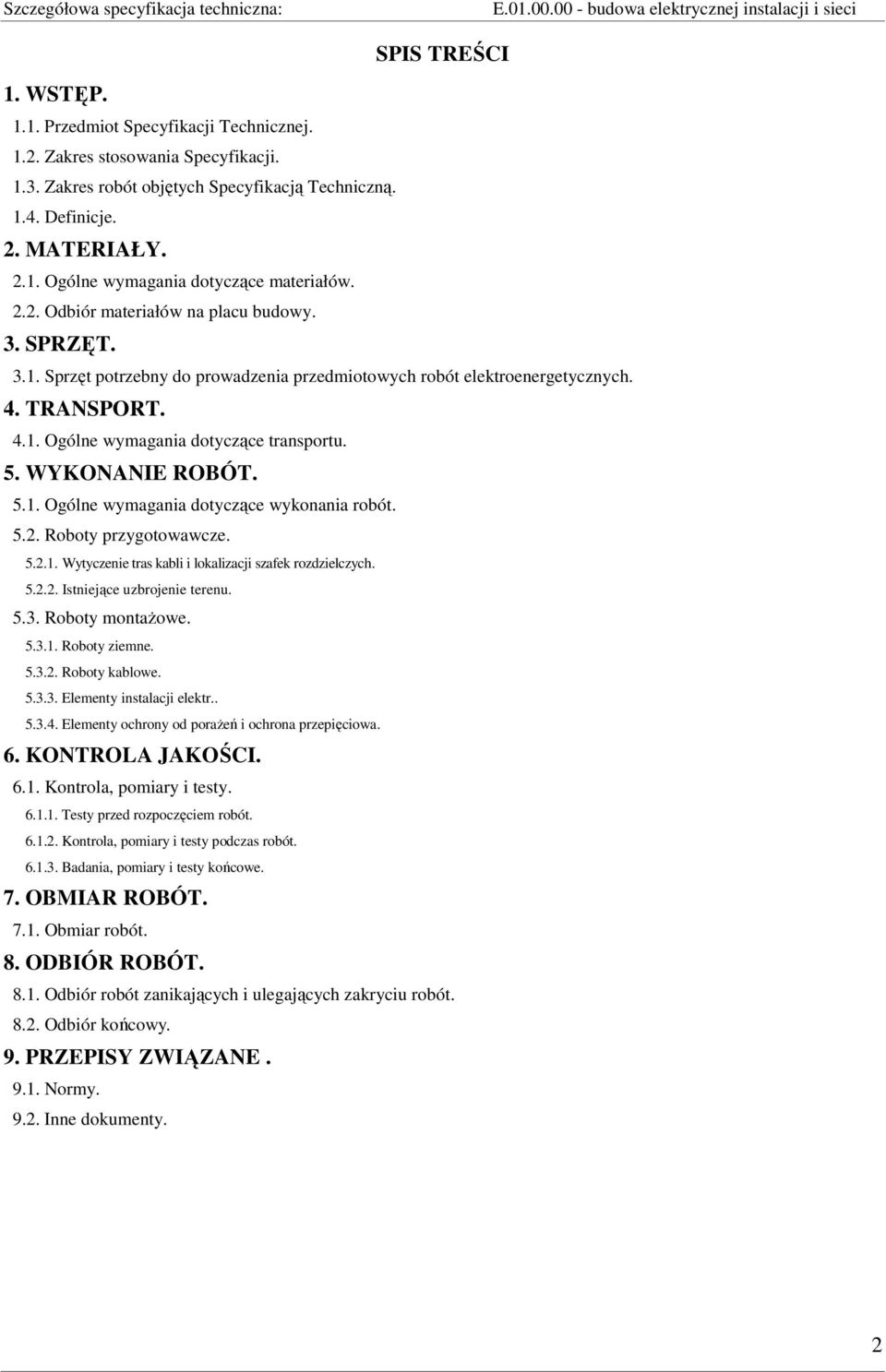 Szczegółowa specyfikacja techniczna: E.01.00.00 - budowa elektrycznej instalacji i sieci

SPIS TREŚCI

1. WSTĘP.
1.1. Przedmiot Specyfikacji Technicznej.
1.2. Zakres stosowania Specyfikacji.
1.3. Zakres robót objętych Specyfikacją Techniczną.
1.4. Definicje.
2. MATERIAŁY.
2.1. Ogólne wymagania dotyczące materiałów.
2.2. Odbiór materiałów na placu budowy.
3. SPRZĘT.
3.1. Sprzęt potrzebny do prowadzenia przedmiotowych robót elektroenergetycznych.
4. TRANSPORT.
4.1. Ogólne wymagania dotyczące transportu.
5. WYKONANIE ROBÓT.
5.1. Ogólne wymagania dotyczące wykonania robót.
5.2. Roboty przygotowawcze.
5.2.1. Wytyczenie tras kabli i lokalizacji szafek rozdzielczych.
5.2.2. Istniejące uzbrojenie terenu.
5.3. Roboty montażowe.
5.3.1. Roboty ziemne.
5.3.2. Roboty kablowe.
5.3.3. Elementy instalacji elektr..
5.3.4. Elementy ochrony od porażeń i ochrona przepięciowa.
6. KONTROLA JAKOŚCI.
6.1. Kontrola, pomiary i testy.
6.1.1. Testy przed rozpoczęciem robót.
6.1.2. Kontrola, pomiary i testy podczas robót.
6.1.3. Badania, pomiary i testy końcowe.
7. OBMIAR ROBÓT.
7.1. Obmiar robót.
8. ODBIÓR ROBÓT.
8.1. Odbiór robót zanikających i ulegających zakryciu robót.
8.2. Odbiór końcowy.
9. PRZEPISY ZWIĄZANE .
9.1. Normy.
9.2. Inne dokumenty.

2